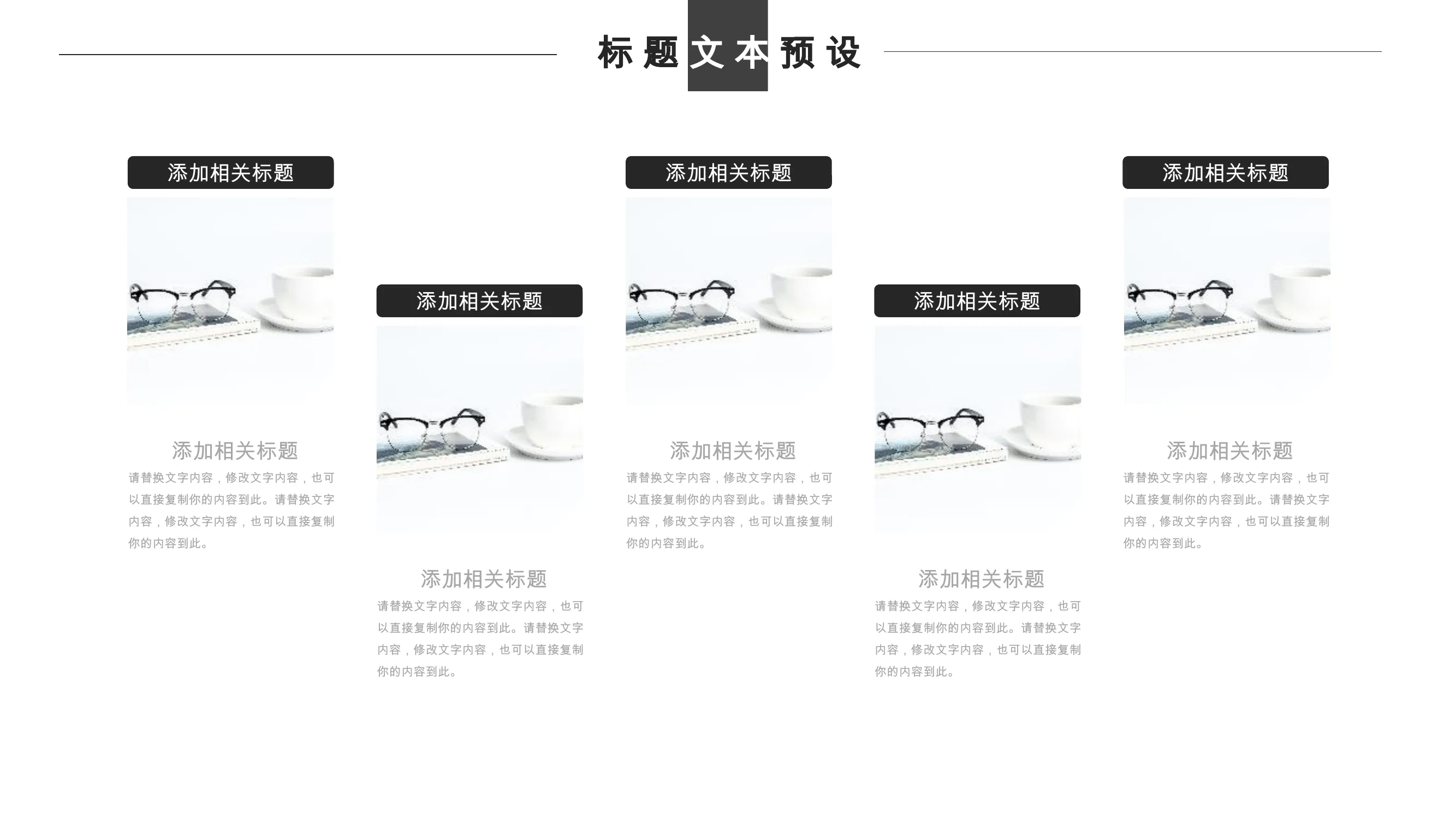 标题文本预设

添加相关标题

添加相关标题

请替换文字内容，修改文字内容，也可以直接复制你的内容到此。请替换文字内容，修改文字内容，也可以直接复制你的内容到此。

添加相关标题

添加相关标题

请替换文字内容，修改文字内容，也可以直接复制你的内容到此。请替换文字内容，修改文字内容，也可以直接复制你的内容到此。

添加相关标题

添加相关标题

请替换文字内容，修改文字内容，也可以直接复制你的内容到此。请替换文字内容，修改文字内容，也可以直接复制你的内容到此。

添加相关标题

添加相关标题

请替换文字内容，修改文字内容，也可以直接复制你的内容到此。请替换文字内容，修改文字内容，也可以直接复制你的内容到此。

添加相关标题

添加相关标题

请替换文字内容，修改文字内容，也可以直接复制你的内容到此。请替换文字内容，修改文字内容，也可以直接复制你的内容到此。